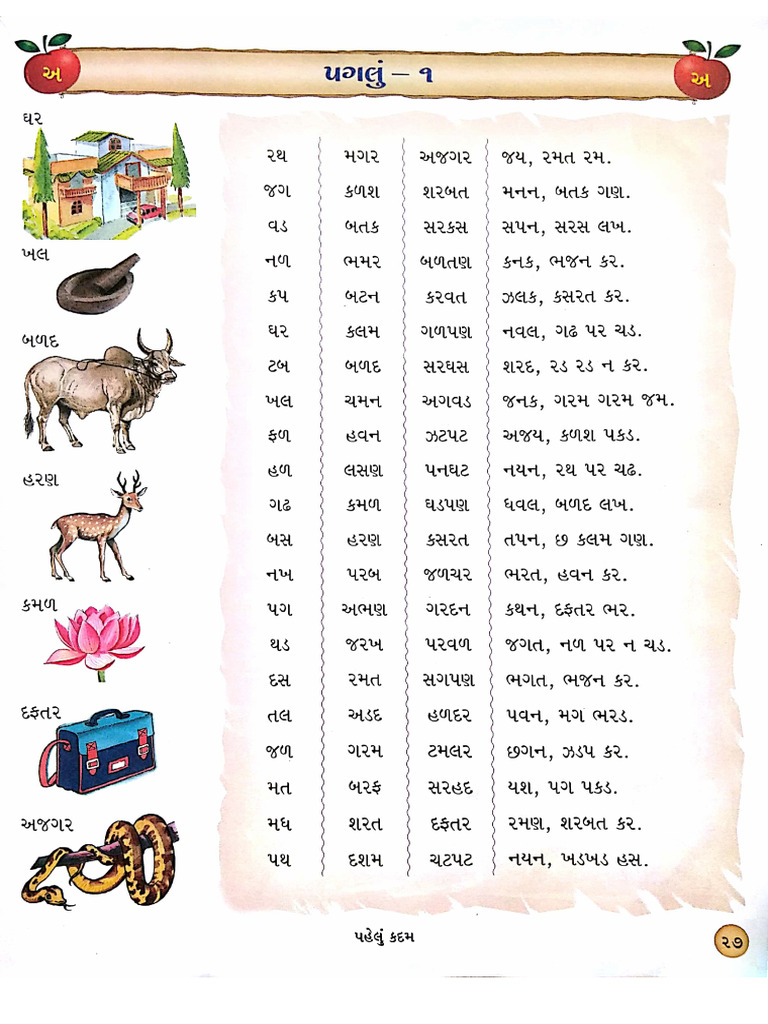 અ પગલું – ૧ અ

ઘર

ખલ

બળદ

હરણ

કમળ

દફતર

અજગર

| રથ | મગર | અજગર | જય, રમત રમ. |
|---|---|---|---|
| જગ | કળશ | શરબત | મનન, બતક ગણ. |
| વડ | બતક | સરકસ | સપન, સરસ લખ. |
| નળ | ભમર | બળતણ | કનક, ભજન કર. |
| કપ | બટન | કરવત | ઝલક, કસરત કર. |
| ઘર | કલમ | ગળપણ | નવલ, ગઢ પર ચડ. |
| ટબ | બળદ | સરઘસ | શરદ, રડ રડ ન કર. |
| ખલ | ચમન | અગવડ | જનક, ગરમ ગરમ જમ. |
| ફળ | હવન | ઝટપટ | અજય, કળશ પકડ. |
| હળ | લસણ | પનઘટ | નયન, રથ પર ચઢ. |
| ગઢ | કમળ | ઘડપણ | ધવલ, બળદ લખ. |
| બસ | હરણ | કસરત | તપન, છ કલમ ગણ. |
| નખ | પરબ | જળચર | ભરત, હવન કર. |
| પગ | અભણ | ગરદન | કથન, દફતર ભર. |
| થડ | જરખ | પરવળ | જગત, નળ પર ન ચડ. |
| દસ | રમત | સગપણ | ભગત, ભજન કર. |
| તલ | અડદ | હળદર | પવન, મગ ભરડ. |
| જળ | ગરમ | ટમલર | છગન, ઝડપ કર. |
| મત | બરફ | સરહદ | યશ, પગ પકડ. |
| મધ | શરત | દફતર | રમણ, શરબત કર. |
| પથ | દશમ | ચટપટ | નયન, ખડખડ હસ. |

પહેલું કદમ

૨૭